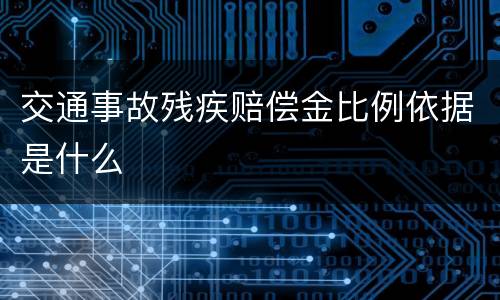 交通事故残疾赔偿金比例依据是什么